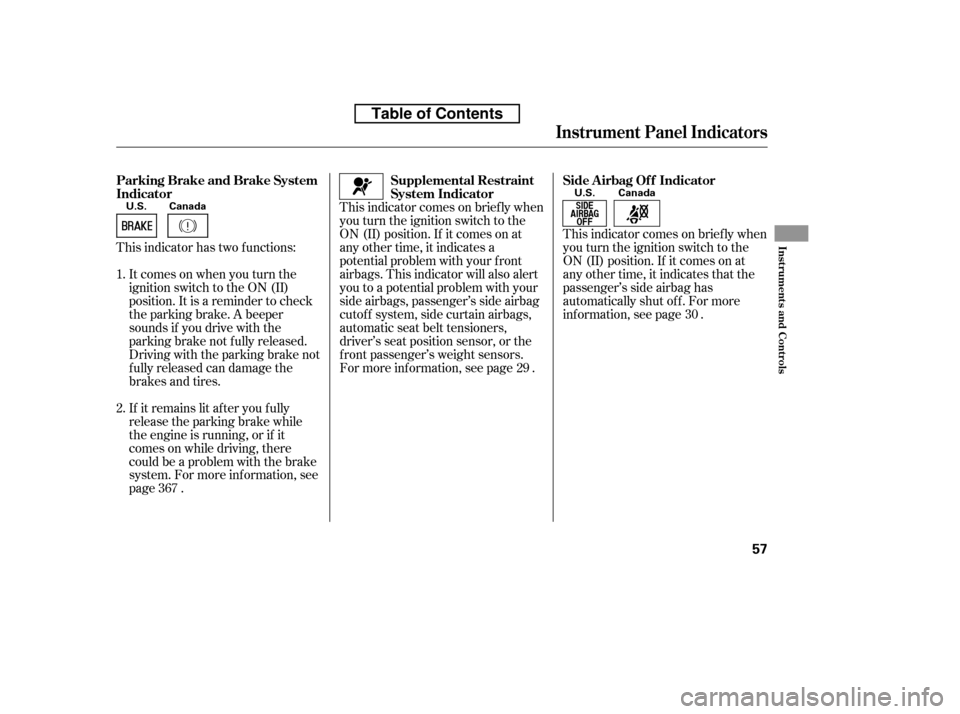 Table of Contents

Instrument Panel Indicators

Parking Brake and Brake System Indicator

U.S. Canada

BRAKE

This indicator has two functions:

1. It comes on when you turn the ignition switch to the ON (II) position. It is a reminder to check the parking brake. A beeper sounds if you drive with the parking brake not fully released. Driving with the parking brake not fully released can damage the brakes and tires.

2. If it remains lit after you fully release the parking brake while the engine is running, or if it comes on while driving, there could be a problem with the brake system. For more information, see page 367 .

Supplemental Restraint System Indicator

This indicator comes on briefly when you turn the ignition switch to the ON (II) position. If it comes on at any other time, it indicates a potential problem with your front airbags. This indicator will also alert you to a potential problem with your side airbags, passenger's side airbag cutoff system, side curtain airbags, automatic seat belt tensioners, driver's seat position sensor, or the front passenger's weight sensors. For more information, see page 29 .

Side Airbag Off Indicator

U.S. Canada

SIDE AIRBAG OFF

This indicator comes on briefly when you turn the ignition switch to the ON (II) position. If it comes on at any other time, it indicates that the passenger's side airbag has automatically shut off. For more information, see page 30 .

Instruments and Controls

57

carmanualsonline.info